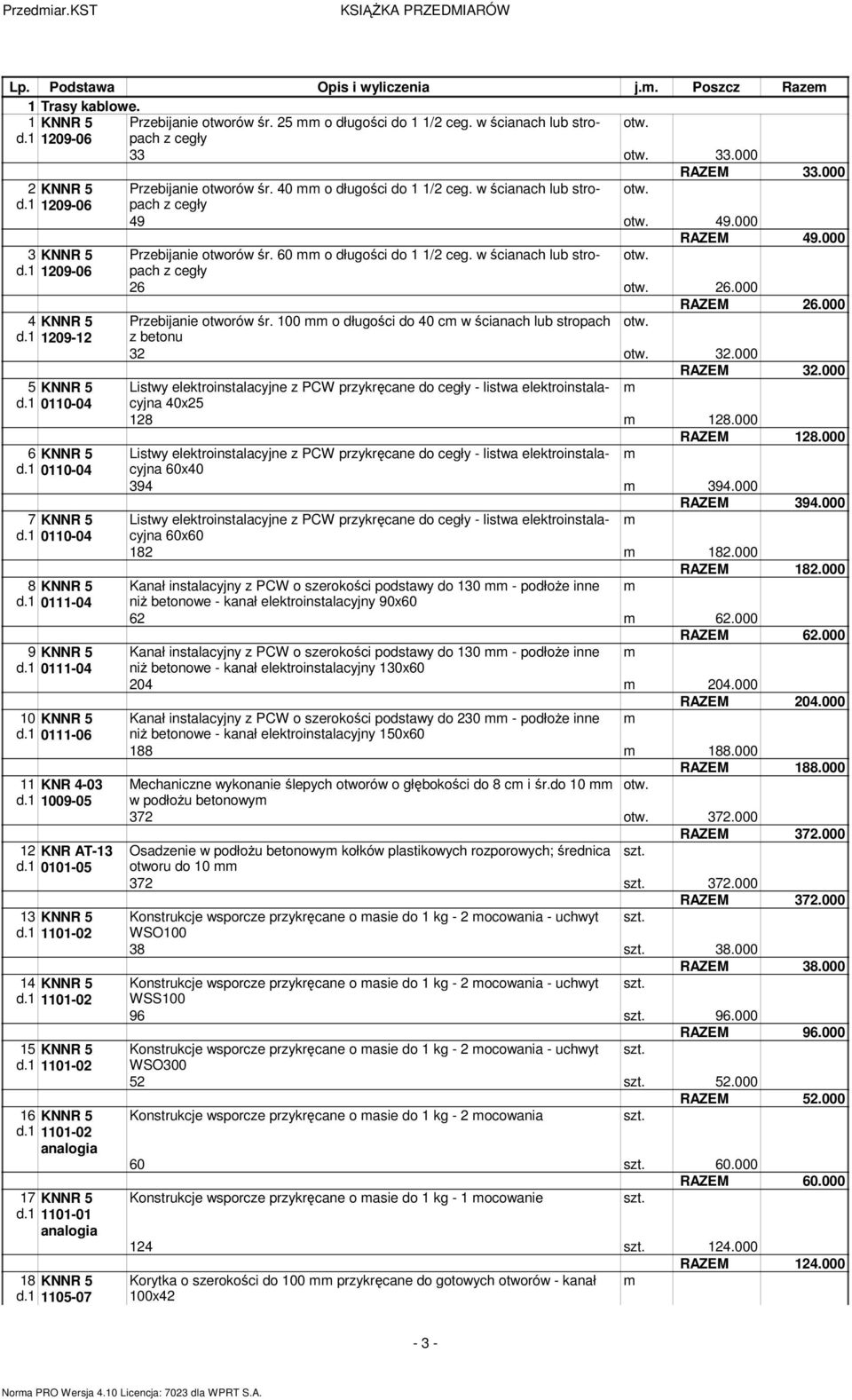 Przedmiar.KST KSIĄŻKA PRZEDMIARÓW

| Lp. | Podstawa | Opis i wyliczenia | j.m. | Poszcz | Razem |
|---|---|---|---|---|---|
| 1 | Trasy kablowe. | | | | |
| 1 d.1 | KNNR 5 1209-06 | Przebijanie otworów śr. 25 mm o długości do 1 1/2 ceg. w ścianach lub stropach z cegły | otw. | | |
| | | 33 | otw. | 33.000 | |
| | | | | RAZEM | 33.000 |
| 2 d.1 | KNNR 5 1209-06 | Przebijanie otworów śr. 40 mm o długości do 1 1/2 ceg. w ścianach lub stropach z cegły | otw. | | |
| | | 49 | otw. | 49.000 | |
| | | | | RAZEM | 49.000 |
| 3 d.1 | KNNR 5 1209-06 | Przebijanie otworów śr. 60 mm o długości do 1 1/2 ceg. w ścianach lub stropach z cegły | otw. | | |
| | | 26 | otw. | 26.000 | |
| | | | | RAZEM | 26.000 |
| 4 d.1 | KNNR 5 1209-12 | Przebijanie otworów śr. 100 mm o długości do 40 cm w ścianach lub stropach z betonu | otw. | | |
| | | 32 | otw. | 32.000 | |
| | | | | RAZEM | 32.000 |
| 5 d.1 | KNNR 5 0110-04 | Listwy elektroinstalacyjne z PCW przykręcane do cegły - listwa elektroinstalacyjna 40x25 | m | | |
| | | 128 | m | 128.000 | |
| | | | | RAZEM | 128.000 |
| 6 d.1 | KNNR 5 0110-04 | Listwy elektroinstalacyjne z PCW przykręcane do cegły - listwa elektroinstalacyjna 60x40 | m | | |
| | | 394 | m | 394.000 | |
| | | | | RAZEM | 394.000 |
| 7 d.1 | KNNR 5 0110-04 | Listwy elektroinstalacyjne z PCW przykręcane do cegły - listwa elektroinstalacyjna 60x60 | m | | |
| | | 182 | m | 182.000 | |
| | | | | RAZEM | 182.000 |
| 8 d.1 | KNNR 5 0111-04 | Kanał instalacyjny z PCW o szerokości podstawy do 130 mm - podłoże inne niż betonowe - kanał elektroinstalacyjny 90x60 | m | | |
| | | 62 | m | 62.000 | |
| | | | | RAZEM | 62.000 |
| 9 d.1 | KNNR 5 0111-04 | Kanał instalacyjny z PCW o szerokości podstawy do 130 mm - podłoże inne niż betonowe - kanał elektroinstalacyjny 130x60 | m | | |
| | | 204 | m | 204.000 | |
| | | | | RAZEM | 204.000 |
| 10 d.1 | KNNR 5 0111-06 | Kanał instalacyjny z PCW o szerokości podstawy do 230 mm - podłoże inne niż betonowe - kanał elektroinstalacyjny 150x60 | m | | |
| | | 188 | m | 188.000 | |
| | | | | RAZEM | 188.000 |
| 11 d.1 | KNR 4-03 1009-05 | Mechaniczne wykonanie ślepych otworów o głębokości do 8 cm i śr.do 10 mm w podłożu betonowym | otw. | | |
| | | 372 | otw. | 372.000 | |
| | | | | RAZEM | 372.000 |
| 12 d.1 | KNR AT-13 0101-05 | Osadzenie w podłożu betonowym kołków plastikowych rozporowych; średnica otworu do 10 mm | szt. | | |
| | | 372 | szt. | 372.000 | |
| | | | | RAZEM | 372.000 |
| 13 d.1 | KNNR 5 1101-02 | Konstrukcje wsporcze przykręcane o masie do 1 kg - 2 mocowania - uchwyt WSO100 | szt. | | |
| | | 38 | szt. | 38.000 | |
| | | | | RAZEM | 38.000 |
| 14 d.1 | KNNR 5 1101-02 | Konstrukcje wsporcze przykręcane o masie do 1 kg - 2 mocowania - uchwyt WSS100 | szt. | | |
| | | 96 | szt. | 96.000 | |
| | | | | RAZEM | 96.000 |
| 15 d.1 | KNNR 5 1101-02 | Konstrukcje wsporcze przykręcane o masie do 1 kg - 2 mocowania - uchwyt WSO300 | szt. | | |
| | | 52 | szt. | 52.000 | |
| | | | | RAZEM | 52.000 |
| 16 d.1 | KNNR 5 1101-02 analogia | Konstrukcje wsporcze przykręcane o masie do 1 kg - 2 mocowania | szt. | | |
| | | 60 | szt. | 60.000 | |
| | | | | RAZEM | 60.000 |
| 17 d.1 | KNNR 5 1101-01 analogia | Konstrukcje wsporcze przykręcane o masie do 1 kg - 1 mocowanie | szt. | | |
| | | 124 | szt. | 124.000 | |
| | | | | RAZEM | 124.000 |
| 18 d.1 | KNNR 5 1105-07 | Korytka o szerokości do 100 mm przykręcane do gotowych otworów - kanał 100x42 | m | | |

- 3 -

Norma PRO Wersja 4.10 Licencja: 7023 dla WPRT S.A.